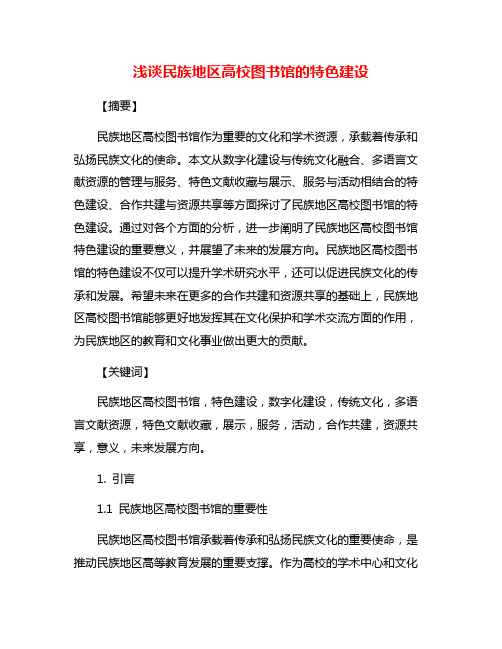 浅谈民族地区高校图书馆的特色建设

【摘要】

民族地区高校图书馆作为重要的文化和学术资源，承载着传承和弘扬民族文化的使命。本文从数字化建设与传统文化融合、多语言文献资源的管理与服务、特色文献收藏与展示、服务与活动相结合的特色建设、合作共建与资源共享等方面探讨了民族地区高校图书馆的特色建设。通过对各个方面的分析，进一步阐明了民族地区高校图书馆特色建设的重要意义，并展望了未来的发展方向。民族地区高校图书馆的特色建设不仅可以提升学术研究水平，还可以促进民族文化的传承和发展。希望未来在更多的合作共建和资源共享的基础上，民族地区高校图书馆能够更好地发挥其在文化保护和学术交流方面的作用，为民族地区的教育和文化事业做出更大的贡献。

【关键词】

民族地区高校图书馆，特色建设，数字化建设，传统文化，多语言文献资源，特色文献收藏，展示，服务，活动，合作共建，资源共享，意义，未来发展方向。

1. 引言

1.1 民族地区高校图书馆的重要性

民族地区高校图书馆承载着传承和弘扬民族文化的重要使命，是推动民族地区高等教育发展的重要支撑。作为高校的学术中心和文化